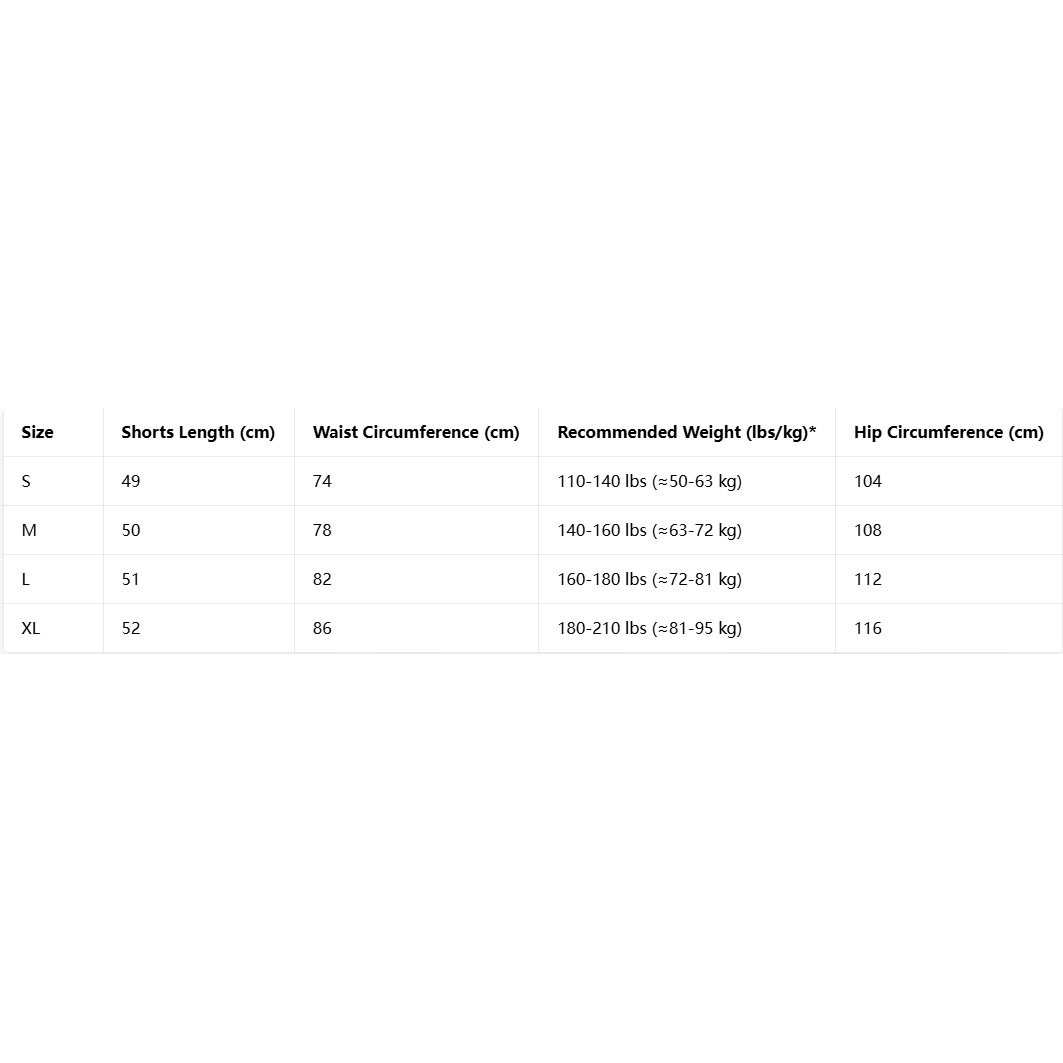 | Size | Shorts Length (cm) | Waist Circumference (cm) | Recommended Weight (lbs/kg)* | Hip Circumference (cm) |
|---|---|---|---|---|
| S | 49 | 74 | 110-140 lbs (≈50-63 kg) | 104 |
| M | 50 | 78 | 140-160 lbs (≈63-72 kg) | 108 |
| L | 51 | 82 | 160-180 lbs (≈72-81 kg) | 112 |
| XL | 52 | 86 | 180-210 lbs (≈81-95 kg) | 116 |